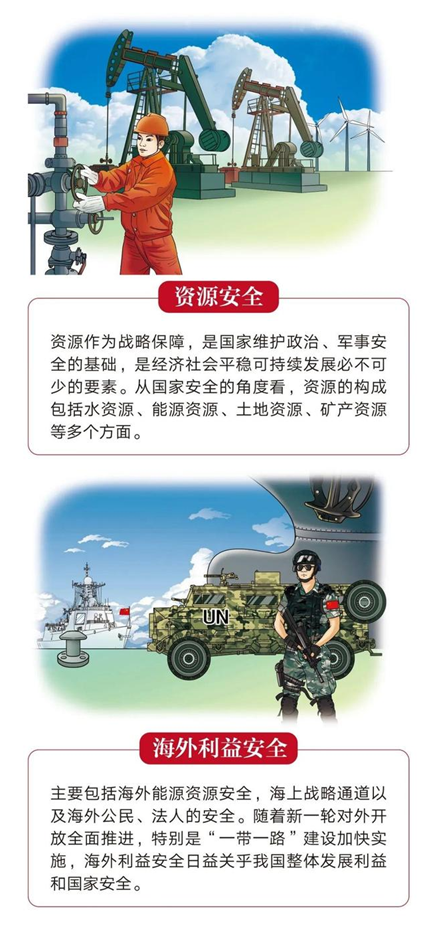 资源安全

资源作为战略保障，是国家维护政治、军事安全的基础，是经济社会平稳可持续发展必不可少的要素。从国家安全的角度看，资源的构成包括水资源、能源资源、土地资源、矿产资源等多个方面。

UN

海外利益安全

主要包括海外能源资源安全，海上战略通道以及海外公民、法人的安全。随着新一轮对外开放全面推进，特别是“一带一路”建设加快实施，海外利益安全日益关乎我国整体发展利益和国家安全。